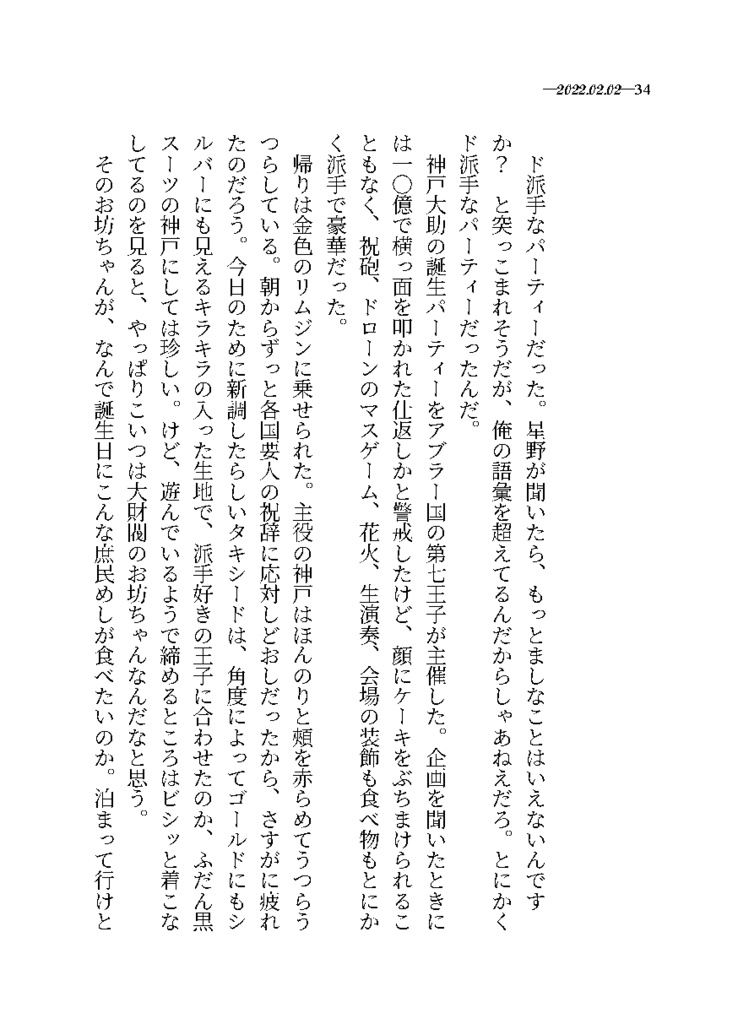 —2022.02.02—34

ド派手なパーティーだった。星野が聞いたら、もっとましなことはいえないんですか？　と突っこまれそうだが、俺の語彙を超えてるんだからしゃあねえだろ。とにかくド派手なパーティーだったんだ。

神戸大助の誕生パーティーをアブラー国の第七王子が主催した。企画を聞いたときには一〇億で横っ面を叩かれた仕返しかと警戒したけど、顔にケーキをぶちまけられることもなく、祝砲、ドローンのマスゲーム、花火、生演奏、会場の装飾も食べ物もとにかく派手で豪華だった。

帰りは金色のリムジンに乗せられた。主役の神戸はほんのりと頬を赤らめてうつらうつらしている。朝からずっと各国要人の祝辞に応対しどおしだったから、さすがに疲れたのだろう。今日のために新調したらしいタキシードは、角度によってゴールドにもシルバーにも見えるキラキラの入った生地で、派手好きの王子に合わせたのか、ふだん黒スーツの神戸にしては珍しい。けど、遊んでいるようで締めるところはビシッと着こなしてるのを見ると、やっぱりこいつは大財閥のお坊ちゃんなんだなと思う。

そのお坊ちゃんが、なんで誕生日にこんな庶民めしが食べたいのか。泊まって行けと